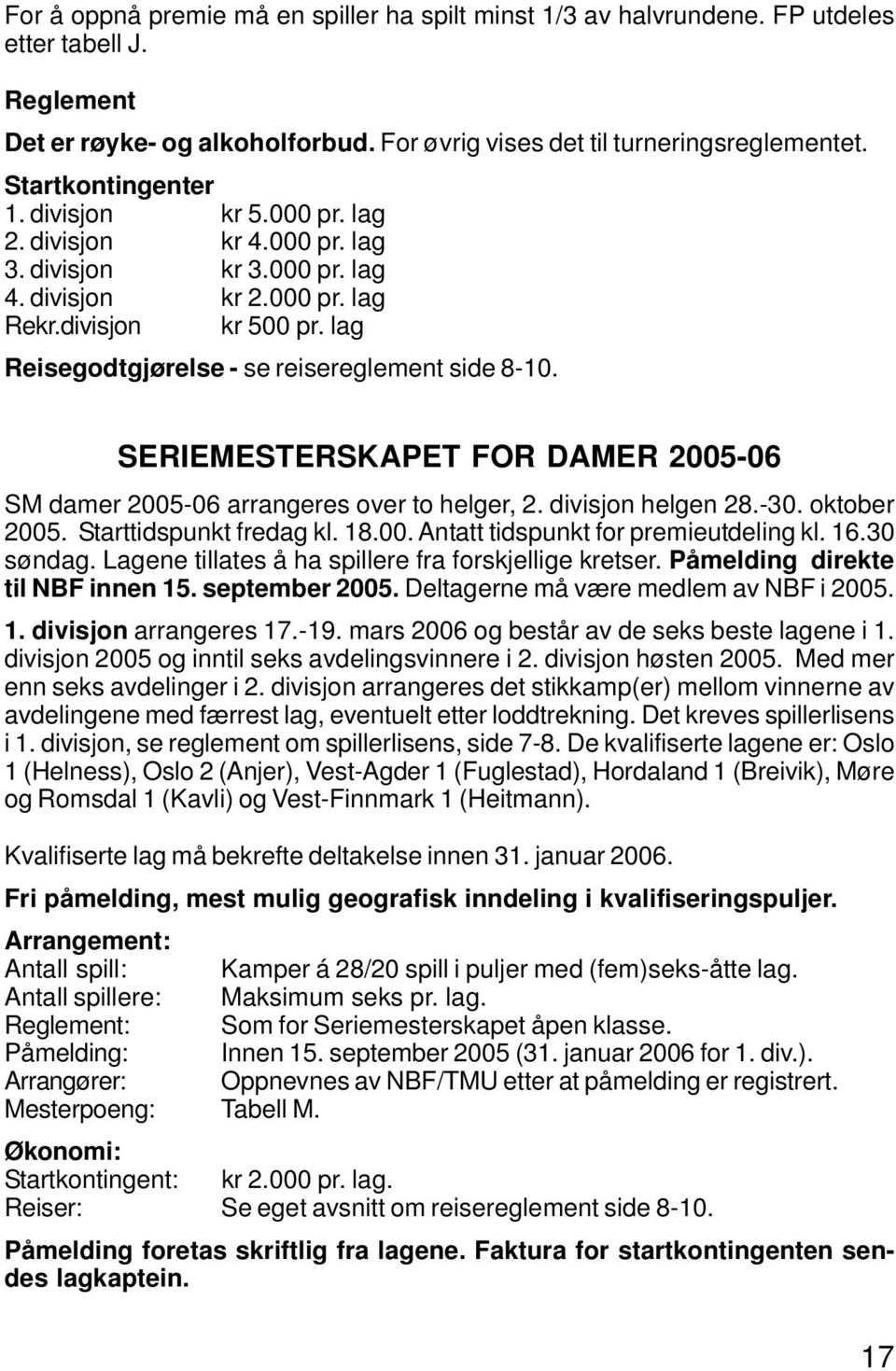 For å oppnå premie må en spiller ha spilt minst 1/3 av halvrundene. FP utdeles etter tabell J.

Reglement
Det er røyke- og alkoholforbud. For øvrig vises det til turneringsreglementet.

Startkontingenter
1. divisjon kr 5.000 pr. lag
2. divisjon kr 4.000 pr. lag
3. divisjon kr 3.000 pr. lag
4. divisjon kr 2.000 pr. lag
Rekr.divisjon kr 500 pr. lag

Reisegodtgjørelse - se reisereglement side 8-10.

SERIEMESTERSKAPET FOR DAMER 2005-06

SM damer 2005-06 arrangeres over to helger, 2. divisjon helgen 28.-30. oktober 2005. Starttidspunkt fredag kl. 18.00. Antatt tidspunkt for premieutdeling kl. 16.30 søndag. Lagene tillates å ha spillere fra forskjellige kretser. Påmelding direkte til NBF innen 15. september 2005. Deltagerne må være medlem av NBF i 2005.

1. divisjon arrangeres 17.-19. mars 2006 og består av de seks beste lagene i 1. divisjon 2005 og inntil seks avdelingsvinnere i 2. divisjon høsten 2005. Med mer enn seks avdelinger i 2. divisjon arrangeres det stikkamp(er) mellom vinnerne av avdelingene med færrest lag, eventuelt etter loddtrekning. Det kreves spillerlisens i 1. divisjon, se reglement om spillerlisens, side 7-8. De kvalifiserte lagene er: Oslo 1 (Helness), Oslo 2 (Anjer), Vest-Agder 1 (Fuglestad), Hordaland 1 (Breivik), Møre og Romsdal 1 (Kavli) og Vest-Finnmark 1 (Heitmann).

Kvalifiserte lag må bekrefte deltakelse innen 31. januar 2006.

Fri påmelding, mest mulig geografisk inndeling i kvalifiseringspuljer.

Arrangement:
Antall spill: Kamper á 28/20 spill i puljer med (fem)seks-åtte lag.
Antall spillere: Maksimum seks pr. lag.
Reglement: Som for Seriemesterskapet åpen klasse.
Påmelding: Innen 15. september 2005 (31. januar 2006 for 1. div.).
Arrangører: Oppnevnes av NBF/TMU etter at påmelding er registrert.
Mesterpoeng: Tabell M.

Økonomi:
Startkontingent: kr 2.000 pr. lag.
Reiser: Se eget avsnitt om reisereglement side 8-10.

Påmelding foretas skriftlig fra lagene. Faktura for startkontingenten sendes lagkaptein.

17